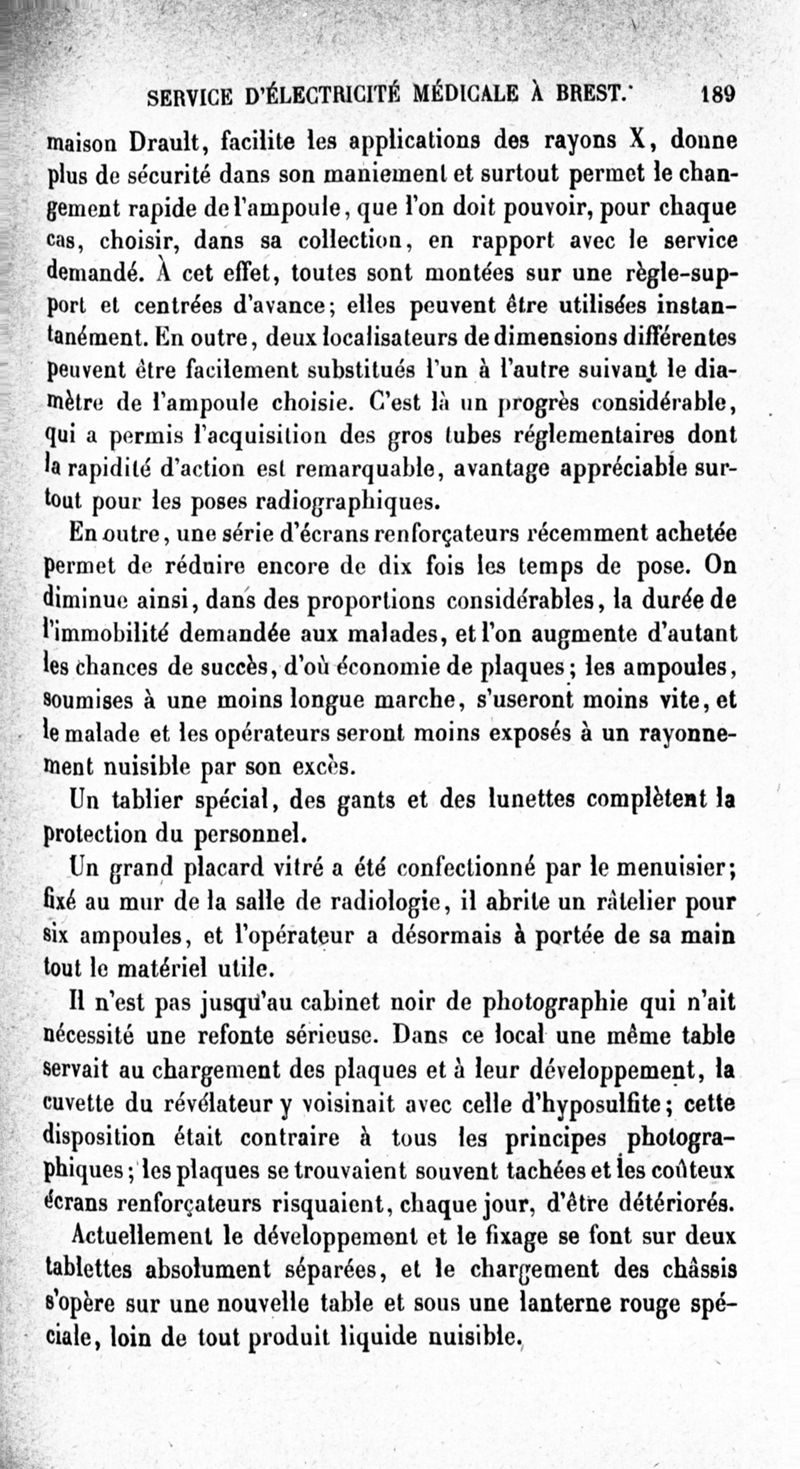 SERVICE D'ÉLECTRICITÉ MÉDICALE À BREST. 189

maison Drault, facilite les applications des rayons X, donne plus de sécurité dans son maniement et surtout permet le changement rapide de l'ampoule, que l'on doit pouvoir, pour chaque cas, choisir, dans sa collection, en rapport avec le service demandé. À cet effet, toutes sont montées sur une règle-support et centrées d'avance; elles peuvent être utilisées instantanément. En outre, deux localisateurs de dimensions différentes peuvent être facilement substitués l'un à l'autre suivant le diamètre de l'ampoule choisie. C'est là un progrès considérable, qui a permis l'acquisition des gros tubes réglementaires dont la rapidité d'action est remarquable, avantage appréciable surtout pour les poses radiographiques.

En outre, une série d'écrans renforçateurs récemment achetée permet de réduire encore de dix fois les temps de pose. On diminue ainsi, dans des proportions considérables, la durée de l'immobilité demandée aux malades, et l'on augmente d'autant les chances de succès, d'où économie de plaques; les ampoules, soumises à une moins longue marche, s'useront moins vite, et le malade et les opérateurs seront moins exposés à un rayonnement nuisible par son excès.

Un tablier spécial, des gants et des lunettes complètent la protection du personnel.

Un grand placard vitré a été confectionné par le menuisier; fixé au mur de la salle de radiologie, il abrite un râtelier pour six ampoules, et l'opérateur a désormais à portée de sa main tout le matériel utile.

Il n'est pas jusqu'au cabinet noir de photographie qui n'ait nécessité une refonte sérieuse. Dans ce local une même table servait au chargement des plaques et à leur développement, la cuvette du révélateur y voisinait avec celle d'hyposulfite; cette disposition était contraire à tous les principes photographiques; les plaques se trouvaient souvent tachées et les coûteux écrans renforçateurs risquaient, chaque jour, d'être détériorés.

Actuellement le développement et le fixage se font sur deux tablettes absolument séparées, et le chargement des châssis s'opère sur une nouvelle table et sous une lanterne rouge spéciale, loin de tout produit liquide nuisible.